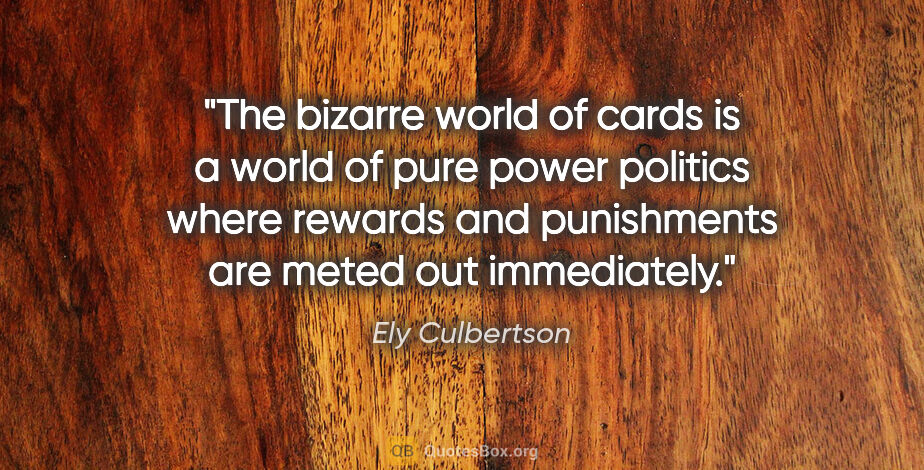 "The bizarre world of cards is a world of pure power politics where rewards and punishments are meted out immediately."

Ely Culbertson

QB QuotesBox.org